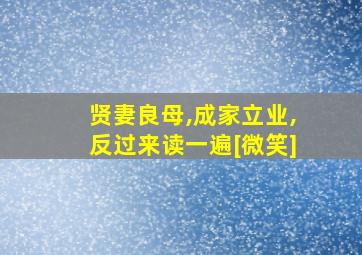 贤妻良母,成家立业,
反过来读一遍[微笑]